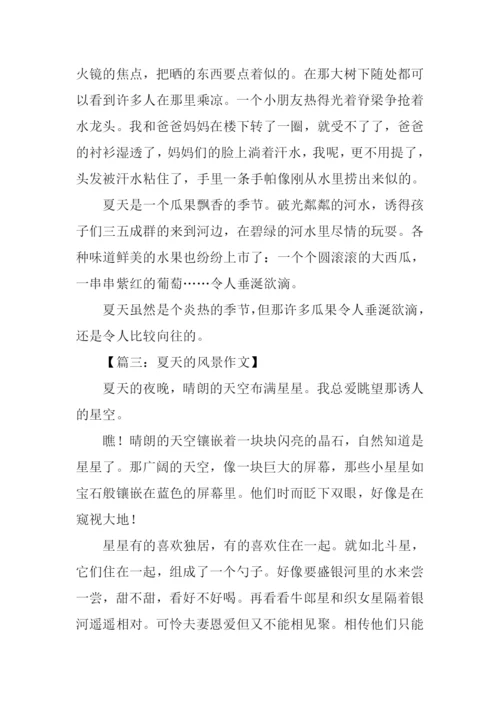 火镜的焦点，把晒的东西要点着似的。在那大树下随处都可以看到许多人在那里乘凉。一个小朋友热得光着脊梁争抢着水龙头。我和爸爸妈妈在楼下转了一圈，就受不了了，爸爸的衬衫湿透了，妈妈们的脸上淌着汗水，我呢，更不用提了，头发被汗水粘住了，手里一条手帕像刚从水里捞出来似的。

夏天是一个瓜果飘香的季节。破光粼粼的河水，诱得孩子们三五成群的来到河边，在碧绿的河水里尽情的玩耍。各种味道鲜美的水果也纷纷上市了：一个个圆滚滚的大西瓜，一串串紫红的葡萄……令人垂涎欲滴。

夏天虽然是个炎热的季节，但那许多瓜果令人垂涎欲滴，还是令人比较向往的。

【篇三：夏天的风景作文】

夏天的夜晚，晴朗的天空布满星星。我总爱眺望那诱人的星空。

瞧！晴朗的天空镶嵌着一块块闪亮的晶石，自然知道是星星了。那广阔的天空，像一块巨大的屏幕，那些小星星如宝石般镶嵌在蓝色的屏幕里。他们时而眨下双眼，好像是在窥视大地！

星星有的喜欢独居，有的喜欢住在一起。就如北斗星，它们住在一起，组成了一个勺子。好像要盛银河里的水来尝一尝，甜不甜，看好不好喝。再看看牛郎星和织女星隔着银河遥遥相对。可怜夫妻恩爱但又不能相见聚。相传他们只能